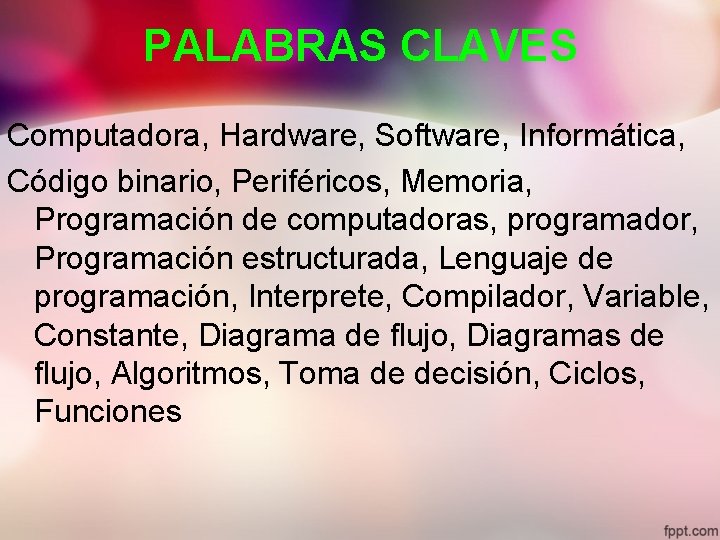 PALABRAS CLAVES

Computadora, Hardware, Software, Informática,

Código binario, Periféricos, Memoria, Programación de computadoras, programador, Programación estructurada, Lenguaje de programación, Interprete, Compilador, Variable, Constante, Diagrama de flujo, Diagramas de flujo, Algoritmos, Toma de decisión, Ciclos, Funciones

fppt.com